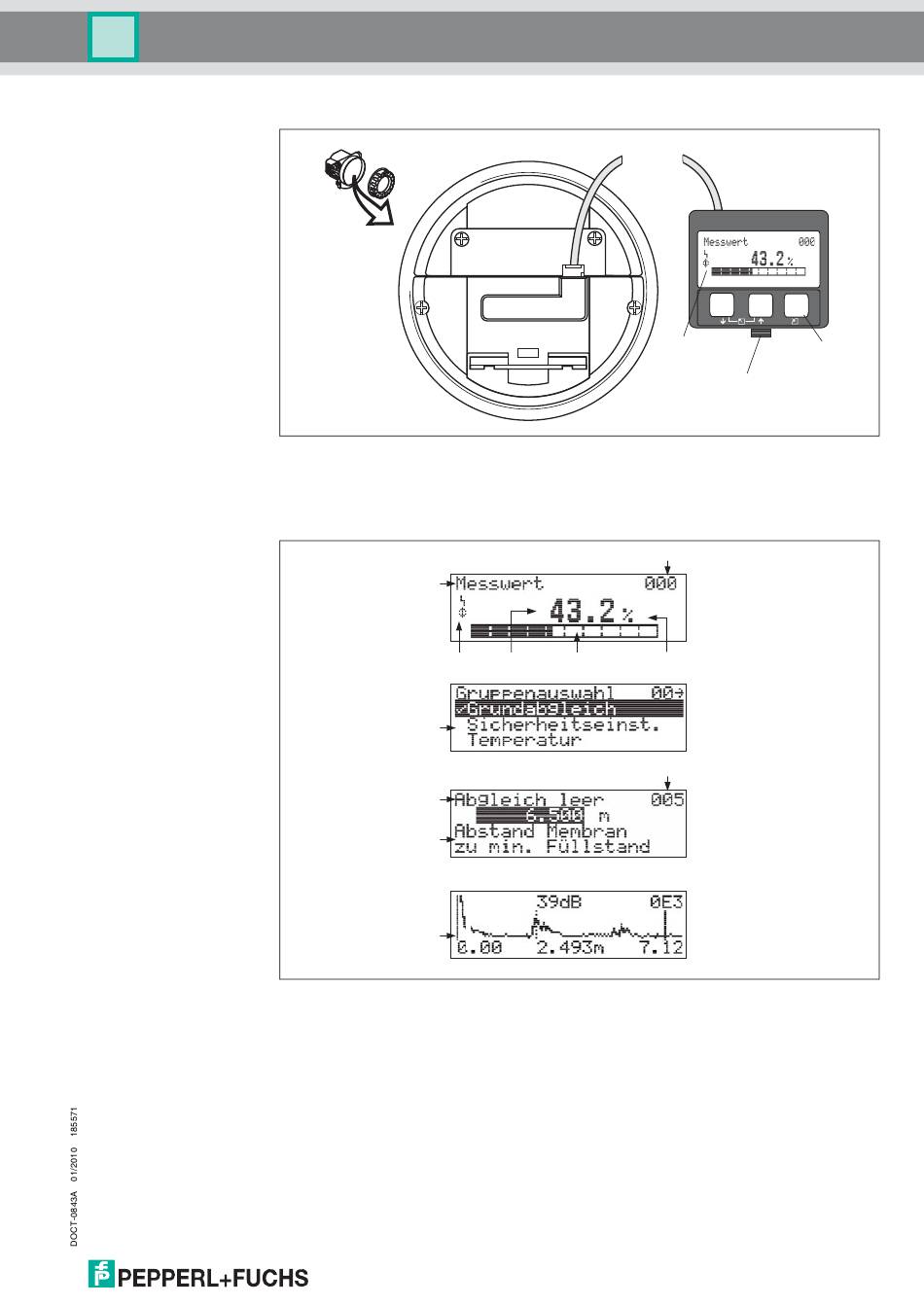 Messwert 000

43.2 %

Messwert 000

43.2 %

Gruppenauswahl 00→
✓Grundabgleich
Sicherheitseinst.
Temperatur

Abgleich leer 005
6.500 m
Abstand Membran
zu min. Füllstand

39dB 0E3
0.00 2.493m 7.12

DOCT-0843A 01/2010 185571

PEPPERL+FUCHS